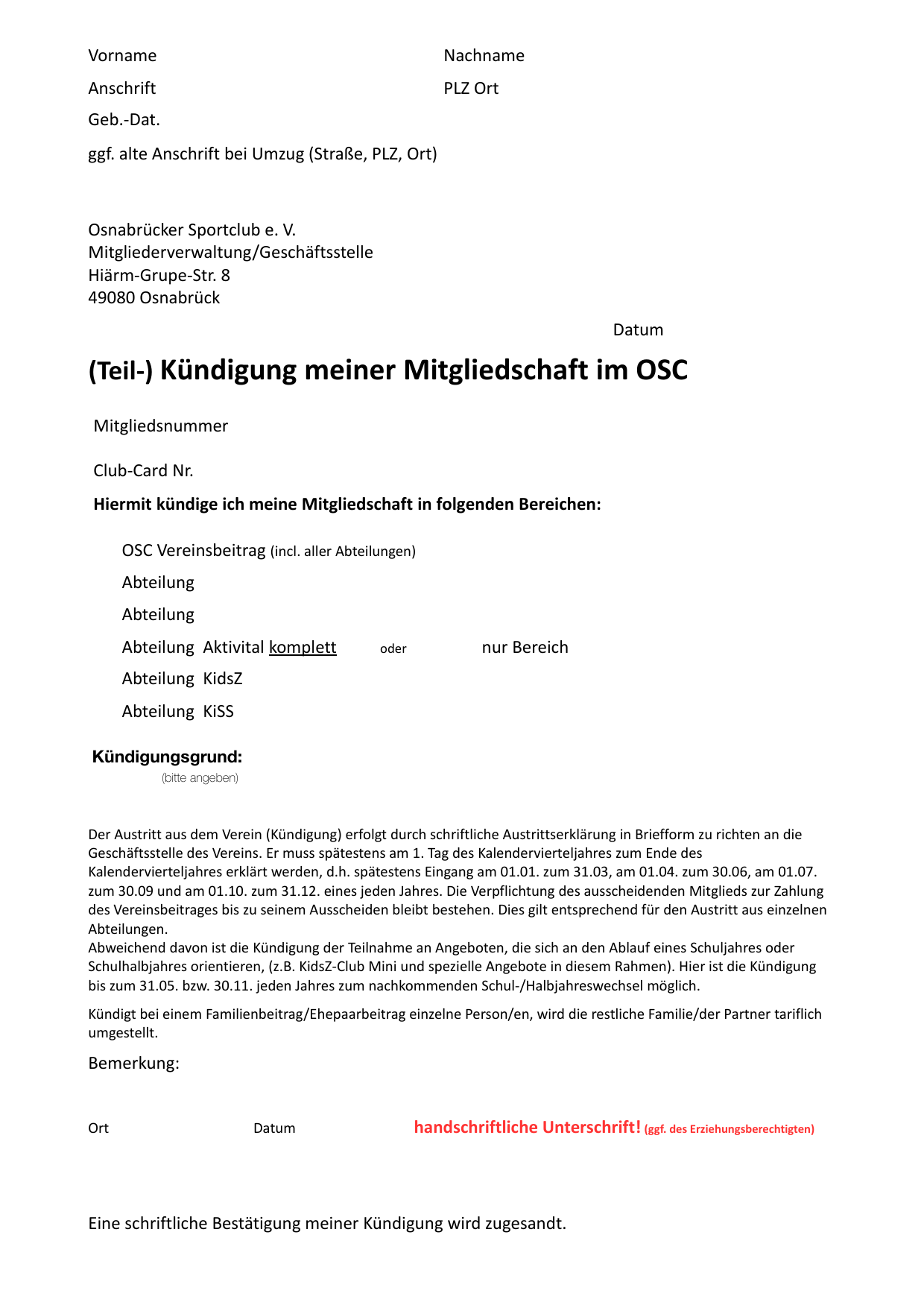 Vorname

Nachname

Anschrift

PLZ Ort

Geb.-Dat.

ggf. alte Anschrift bei Umzug (Straße, PLZ, Ort)

Osnabrücker Sportclub e. V.
Mitgliederverwaltung/Geschäftsstelle
Hiärm-Grupe-Str. 8
49080 Osnabrück

Datum

(Teil-) Kündigung meiner Mitgliedschaft im OSC

Mitgliedsnummer

Club-Card Nr.

Hiermit kündige ich meine Mitgliedschaft in folgenden Bereichen:

OSC Vereinsbeitrag (incl. aller Abteilungen)

Abteilung

Abteilung

Abteilung Aktivital komplett oder nur Bereich

Abteilung KidsZ

Abteilung KiSS

Kündigungsgrund:
(bitte angeben)

Der Austritt aus dem Verein (Kündigung) erfolgt durch schriftliche Austrittserklärung in Briefform zu richten an die Geschäftsstelle des Vereins. Er muss spätestens am 1. Tag des Kalendervierteljahres zum Ende des Kalendervierteljahres erklärt werden, d.h. spätestens Eingang am 01.01. zum 31.03, am 01.04. zum 30.06, am 01.07. zum 30.09 und am 01.10. zum 31.12. eines jeden Jahres. Die Verpflichtung des ausscheidenden Mitglieds zur Zahlung des Vereinsbeitrages bis zu seinem Ausscheiden bleibt bestehen. Dies gilt entsprechend für den Austritt aus einzelnen Abteilungen.
Abweichend davon ist die Kündigung der Teilnahme an Angeboten, die sich an den Ablauf eines Schuljahres oder Schulhalbjahres orientieren, (z.B. KidsZ-Club Mini und spezielle Angebote in diesem Rahmen). Hier ist die Kündigung bis zum 31.05. bzw. 30.11. jeden Jahres zum nachkommenden Schul-/Halbjahreswechsel möglich.

Kündigt bei einem Familienbeitrag/Ehepaarbeitrag einzelne Person/en, wird die restliche Familie/der Partner tariflich umgestellt.

Bemerkung:

Ort

Datum

handschriftliche Unterschrift! (ggf. des Erziehungsberechtigten)

Eine schriftliche Bestätigung meiner Kündigung wird zugesandt.